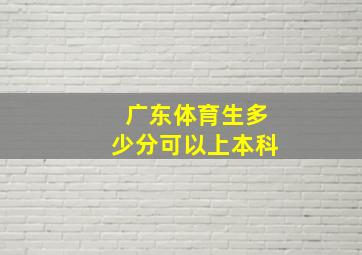 广东体育生多少分可以上本科